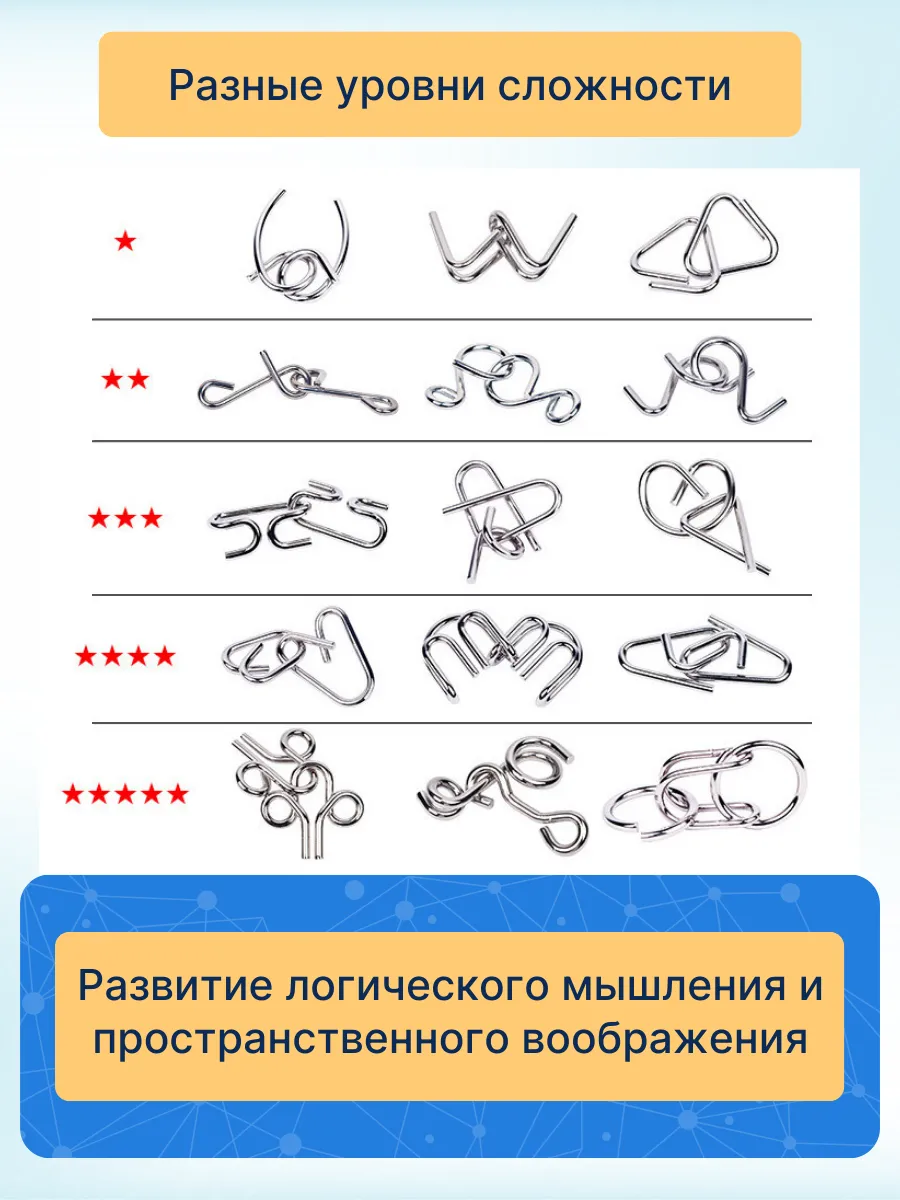 Разные уровни сложности

★

★★

★★★

★★★★

★★★★★

Развитие логического мышления и пространственного воображения